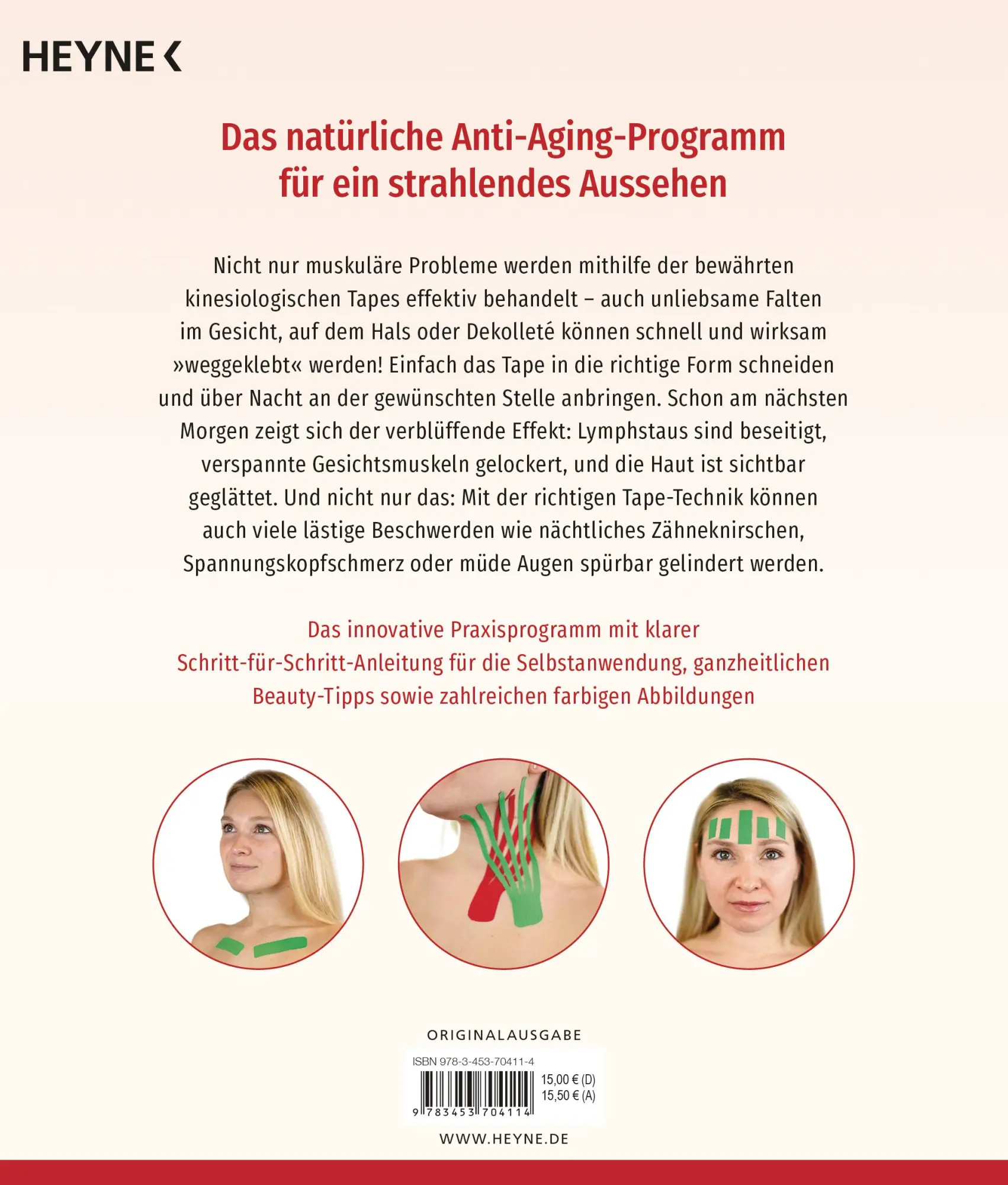 HEYNE <

Das natürliche Anti-Aging-Programm für ein strahlendes Aussehen

Nicht nur muskuläre Probleme werden mithilfe der bewährten kinesiologischen Tapes effektiv behandelt – auch unliebsame Falten im Gesicht, auf dem Hals oder Dekolleté können schnell und wirksam »weggeklebt« werden! Einfach das Tape in die richtige Form schneiden und über Nacht an der gewünschten Stelle anbringen. Schon am nächsten Morgen zeigt sich der verblüffende Effekt: Lymphstaus sind beseitigt, verspannte Gesichtsmuskeln gelockert, und die Haut ist sichtbar geglättet. Und nicht nur das: Mit der richtigen Tape-Technik können auch viele lästige Beschwerden wie nächtliches Zähneknirschen, Spannungskopfschmerz oder müde Augen spürbar gelindert werden.

Das innovative Praxisprogramm mit klarer Schritt-für-Schritt-Anleitung für die Selbstanwendung, ganzheitlichen Beauty-Tipps sowie zahlreichen farbigen Abbildungen

ORIGINALAUSGABE

ISBN 978-3-453-70411-4

15,00 € (D)
15,50 € (A)

9 783453 704114

WWW.HEYNE.DE